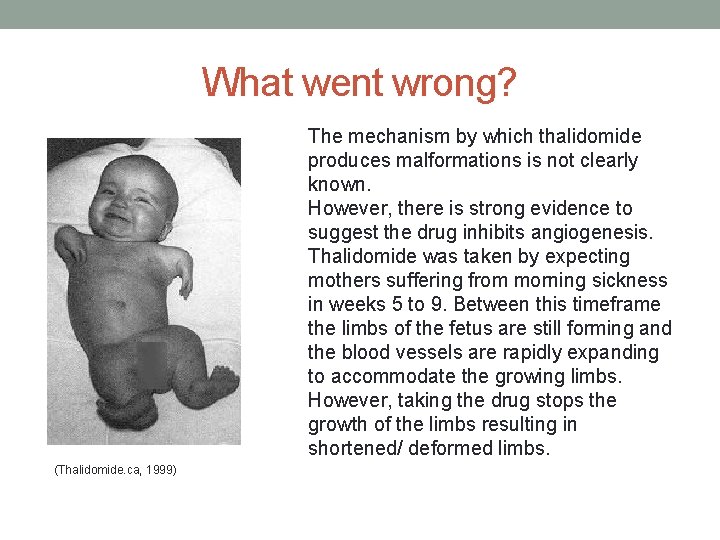 What went wrong?

The mechanism by which thalidomide produces malformations is not clearly known.
However, there is strong evidence to suggest the drug inhibits angiogenesis. Thalidomide was taken by expecting mothers suffering from morning sickness in weeks 5 to 9. Between this timeframe the limbs of the fetus are still forming and the blood vessels are rapidly expanding to accommodate the growing limbs. However, taking the drug stops the growth of the limbs resulting in shortened/ deformed limbs.

(Thalidomide.ca, 1999)